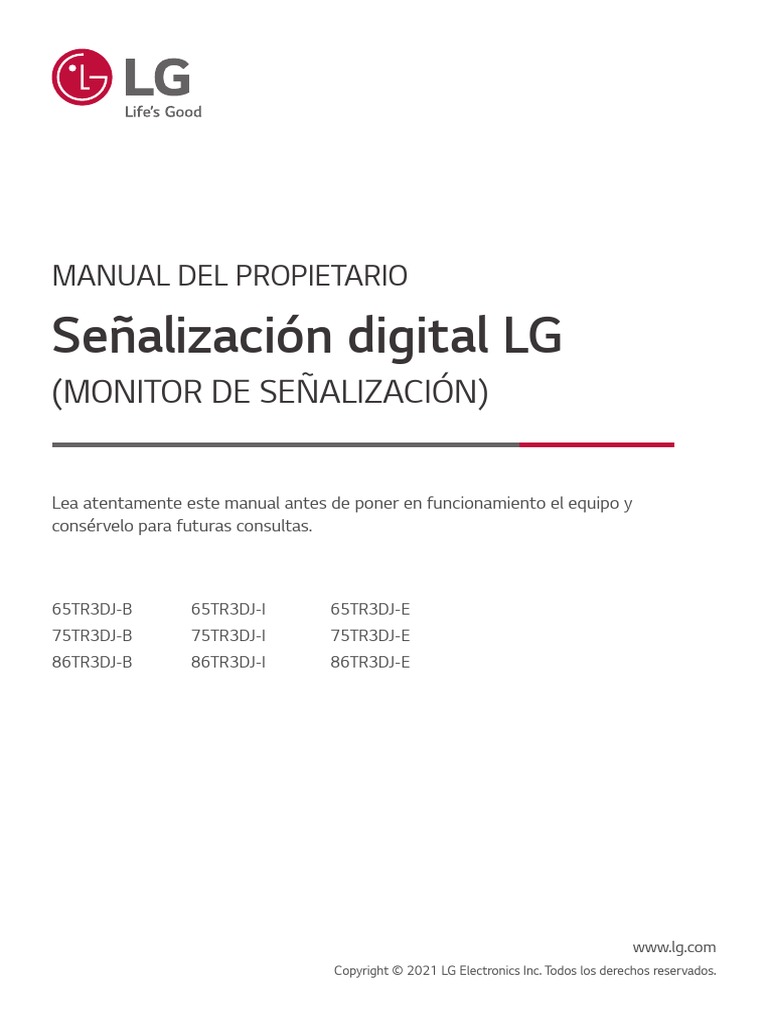 LG
Life's Good

MANUAL DEL PROPIETARIO

Señalización digital LG

(MONITOR DE SEÑALIZACIÓN)

Lea atentamente este manual antes de poner en funcionamiento el equipo y consérvelo para futuras consultas.

65TR3DJ-B
75TR3DJ-B
86TR3DJ-B

65TR3DJ-I
75TR3DJ-I
86TR3DJ-I

65TR3DJ-E
75TR3DJ-E
86TR3DJ-E

www.lg.com
Copyright © 2021 LG Electronics Inc. Todos los derechos reservados.